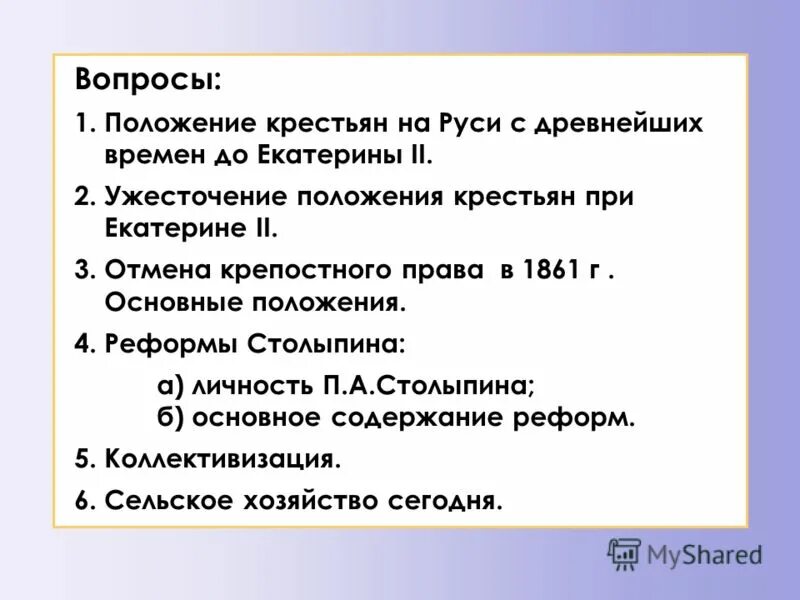 Вопросы:

1. Положение крестьян на Руси с древнейших времен до Екатерины II.

2. Ужесточение положения крестьян при Екатерине II.

3. Отмена крепостного права в 1861 г . Основные положения.

4. Реформы Столыпина:

а) личность П.А.Столыпина;
б) основное содержание реформ.

5. Коллективизация.

6. Сельское хозяйство сегодня.

MyShared